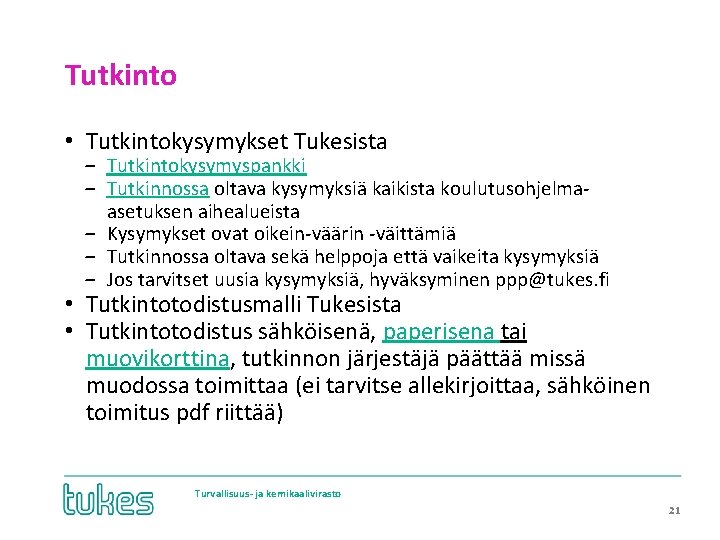 Tutkinto

• Tutkintokysymykset Tukesista
– Tutkintokysymyspankki
– Tutkinnossa oltava kysymyksiä kaikista koulutusohjelma-asetuksen aihealueista
– Kysymykset ovat oikein-väärin -väittämiä
– Tutkinnossa oltava sekä helppoja että vaikeita kysymyksiä
– Jos tarvitset uusia kysymyksiä, hyväksyminen ppp@tukes.fi
• Tutkintotodistusmalli Tukesista
• Tutkintotodistus sähköisenä, paperisena tai muovikorttina, tutkinnon järjestäjä päättää missä muodossa toimittaa (ei tarvitse allekirjoittaa, sähköinen toimitus pdf riittää)

tukes

Turvallisuus- ja kemikaalivirasto

21